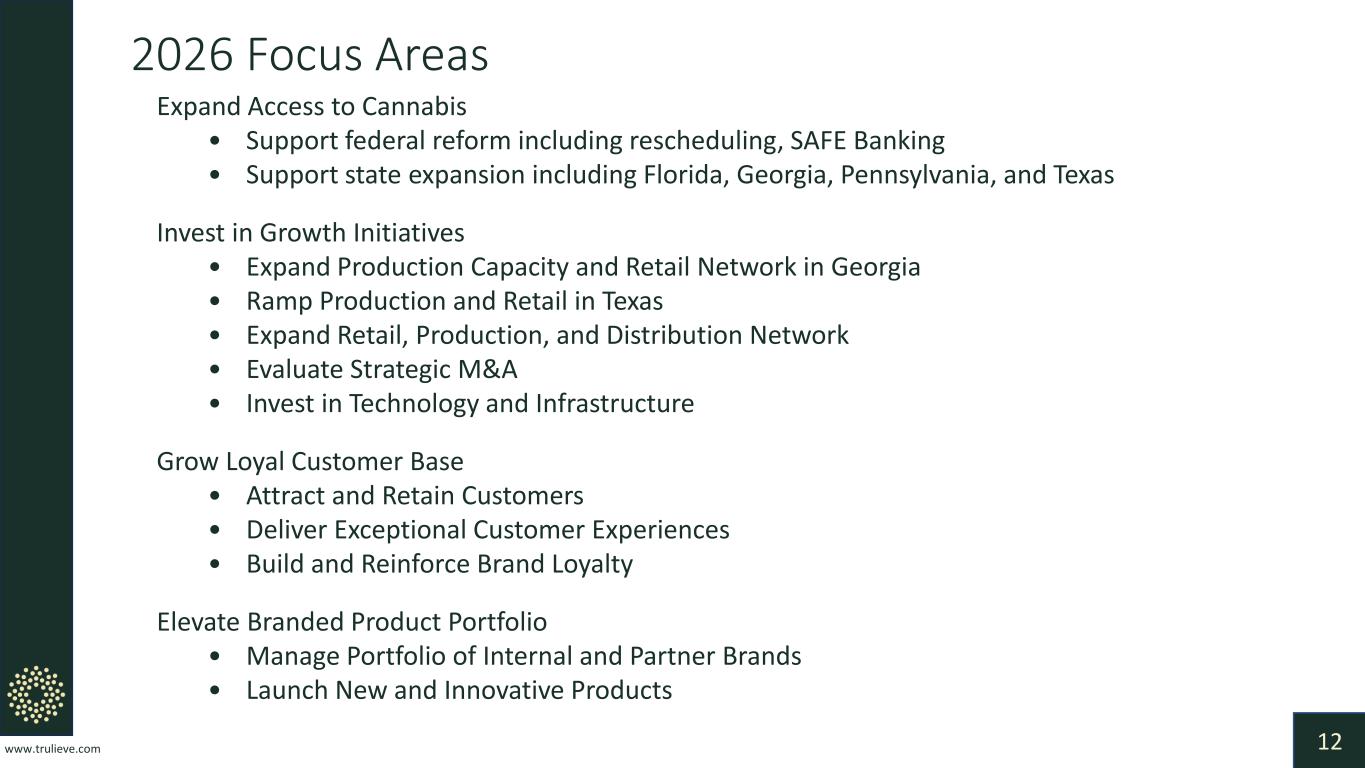 2026 Focus Areas

Expand Access to Cannabis
• Support federal reform including rescheduling, SAFE Banking
• Support state expansion including Florida, Georgia, Pennsylvania, and Texas

Invest in Growth Initiatives
• Expand Production Capacity and Retail Network in Georgia
• Ramp Production and Retail in Texas
• Expand Retail, Production, and Distribution Network
• Evaluate Strategic M&A
• Invest in Technology and Infrastructure

Grow Loyal Customer Base
• Attract and Retain Customers
• Deliver Exceptional Customer Experiences
• Build and Reinforce Brand Loyalty

Elevate Branded Product Portfolio
• Manage Portfolio of Internal and Partner Brands
• Launch New and Innovative Products

www.trulieve.com

12